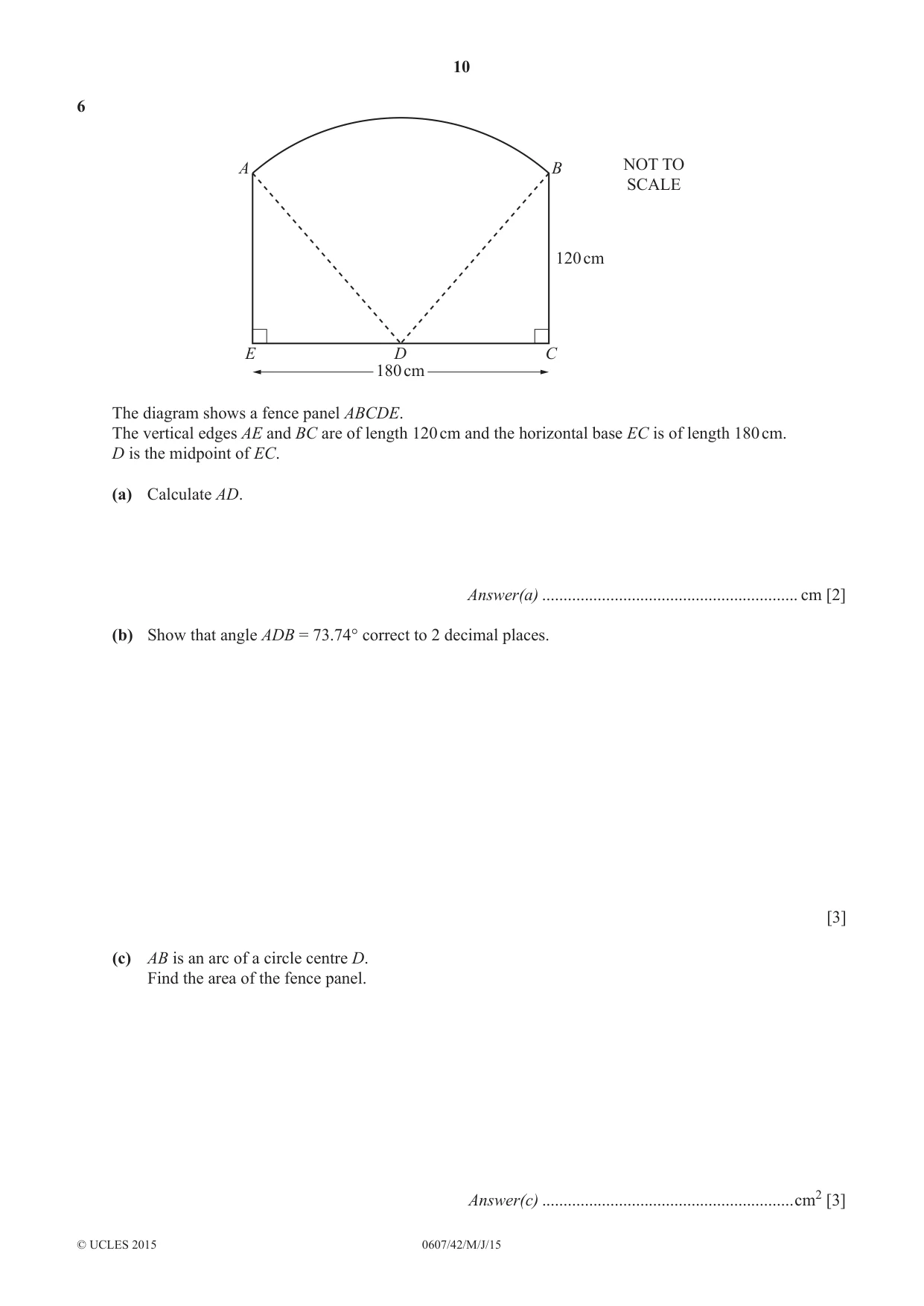 10

6

A

B

NOT TO SCALE

120 cm

E

D

C

180 cm

The diagram shows a fence panel ABCDE.
The vertical edges AE and BC are of length 120 cm and the horizontal base EC is of length 180 cm.
D is the midpoint of EC.

(a) Calculate AD.

Answer(a) ____ cm [2]

(b) Show that angle ADB = 73.74° correct to 2 decimal places.

[3]

(c) AB is an arc of a circle centre D.
Find the area of the fence panel.

Answer(c) ____ $cm^2$ [3]

© UCLES 2015

0607/42/M/J/15